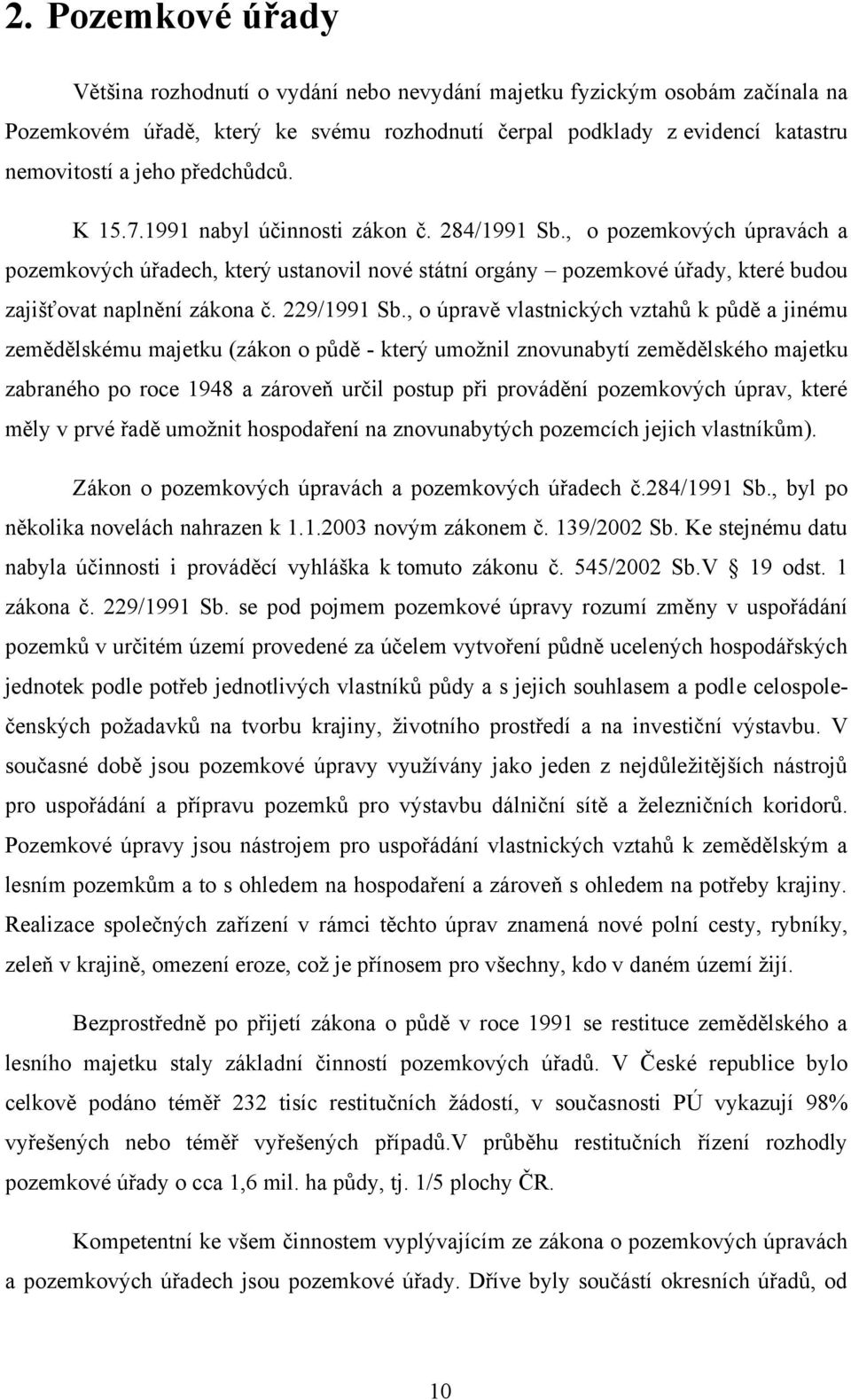 2. Pozemkové úřady

Většina rozhodnutí o vydání nebo nevydání majetku fyzickým osobám začínala na Pozemkovém úřadě, který ke svému rozhodnutí čerpal podklady z evidencí katastru nemovitostí a jeho předchůdců.

K 15.7.1991 nabyl účinnosti zákon č. 284/1991 Sb., o pozemkových úpravách a pozemkových úřadech, který ustanovil nové státní orgány – pozemkové úřady, které budou zajišťovat naplnění zákona č. 229/1991 Sb., o úpravě vlastnických vztahů k půdě a jinému zemědělskému majetku (zákon o půdě - který umožnil znovunabytí zemědělského majetku zabraného po roce 1948 a zároveň určil postup při provádění pozemkových úprav, které měly v prvé řadě umožnit hospodaření na znovunabytých pozemcích jejich vlastníkům).

Zákon o pozemkových úpravách a pozemkových úřadech č.284/1991 Sb., byl po několika novelách nahrazen k 1.1.2003 novým zákonem č. 139/2002 Sb. Ke stejnému datu nabyla účinnosti i prováděcí vyhláška k tomuto zákonu č. 545/2002 Sb.V § 19 odst. 1 zákona č. 229/1991 Sb. se pod pojmem pozemkové úpravy rozumí změny v uspořádání pozemků v určitém území provedené za účelem vytvoření půdně ucelených hospodářských jednotek podle potřeb jednotlivých vlastníků půdy a s jejich souhlasem a podle celospolečenských požadavků na tvorbu krajiny, životního prostředí a na investiční výstavbu. V současné době jsou pozemkové úpravy využívány jako jeden z nejdůležitějších nástrojů pro uspořádání a přípravu pozemků pro výstavbu dálniční sítě a železničních koridorů. Pozemkové úpravy jsou nástrojem pro uspořádání vlastnických vztahů k zemědělským a lesním pozemkům a to s ohledem na hospodaření a zároveň s ohledem na potřeby krajiny. Realizace společných zařízení v rámci těchto úprav znamená nové polní cesty, rybníky, zeleň v krajině, omezení eroze, což je přínosem pro všechny, kdo v daném území žijí.

Bezprostředně po přijetí zákona o půdě v roce 1991 se restituce zemědělského a lesního majetku staly základní činností pozemkových úřadů. V České republice bylo celkově podáno téměř 232 tisíc restitučních žádostí, v současnosti PÚ vykazují 98% vyřešených nebo téměř vyřešených případů.V průběhu restitučních řízení rozhodly pozemkové úřady o cca 1,6 mil. ha půdy, tj. 1/5 plochy ČR.

Kompetentní ke všem činnostem vyplývajícím ze zákona o pozemkových úpravách a pozemkových úřadech jsou pozemkové úřady. Dříve byly součástí okresních úřadů, od

10